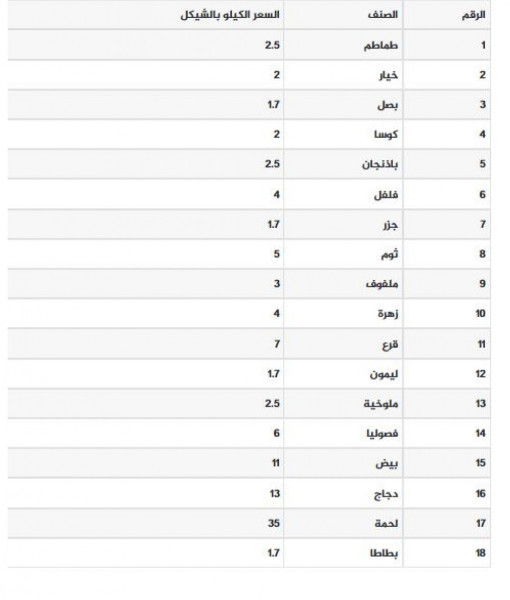 | الرقم | الصنف | السعر الكيلو بالشيكل |
|---|---|---|
| 1 | طماطم | 2.5 |
| 2 | خيار | 2 |
| 3 | بصل | 1.7 |
| 4 | كوسا | 2 |
| 5 | باذنجان | 2.5 |
| 6 | فلفل | 4 |
| 7 | جزر | 1.7 |
| 8 | ثوم | 5 |
| 9 | ملفوف | 3 |
| 10 | زهرة | 4 |
| 11 | قرع | 7 |
| 12 | ليمون | 1.7 |
| 13 | ملوخية | 2.5 |
| 14 | فصوليا | 6 |
| 15 | بيض | 11 |
| 16 | دجاج | 13 |
| 17 | لحمة | 35 |
| 18 | بطاطا | 1.7 |